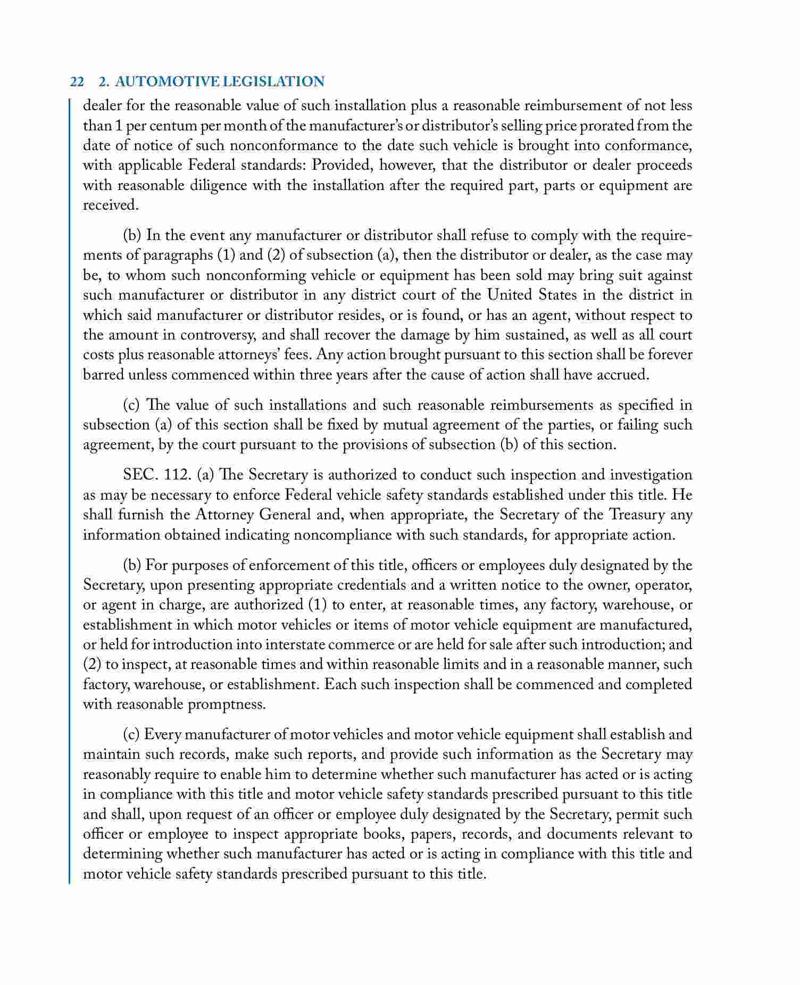 22 2. AUTOMOTIVE LEGISLATION

dealer for the reasonable value of such installation plus a reasonable reimbursement of not less than 1 per centum per month of the manufacturer's or distributor's selling price prorated from the date of notice of such nonconformance to the date such vehicle is brought into conformance, with applicable Federal standards: Provided, however, that the distributor or dealer proceeds with reasonable diligence with the installation after the required part, parts or equipment are received.

(b) In the event any manufacturer or distributor shall refuse to comply with the requirements of paragraphs (1) and (2) of subsection (a), then the distributor or dealer, as the case may be, to whom such nonconforming vehicle or equipment has been sold may bring suit against such manufacturer or distributor in any district court of the United States in the district in which said manufacturer or distributor resides, or is found, or has an agent, without respect to the amount in controversy, and shall recover the damage by him sustained, as well as all court costs plus reasonable attorneys' fees. Any action brought pursuant to this section shall be forever barred unless commenced within three years after the cause of action shall have accrued.

(c) The value of such installations and such reasonable reimbursements as specified in subsection (a) of this section shall be fixed by mutual agreement of the parties, or failing such agreement, by the court pursuant to the provisions of subsection (b) of this section.

SEC. 112. (a) The Secretary is authorized to conduct such inspection and investigation as may be necessary to enforce Federal vehicle safety standards established under this title. He shall furnish the Attorney General and, when appropriate, the Secretary of the Treasury any information obtained indicating noncompliance with such standards, for appropriate action.

(b) For purposes of enforcement of this title, officers or employees duly designated by the Secretary, upon presenting appropriate credentials and a written notice to the owner, operator, or agent in charge, are authorized (1) to enter, at reasonable times, any factory, warehouse, or establishment in which motor vehicles or items of motor vehicle equipment are manufactured, or held for introduction into interstate commerce or are held for sale after such introduction; and (2) to inspect, at reasonable times and within reasonable limits and in a reasonable manner, such factory, warehouse, or establishment. Each such inspection shall be commenced and completed with reasonable promptness.

(c) Every manufacturer of motor vehicles and motor vehicle equipment shall establish and maintain such records, make such reports, and provide such information as the Secretary may reasonably require to enable him to determine whether such manufacturer has acted or is acting in compliance with this title and motor vehicle safety standards prescribed pursuant to this title and shall, upon request of an officer or employee duly designated by the Secretary, permit such officer or employee to inspect appropriate books, papers, records, and documents relevant to determining whether such manufacturer has acted or is acting in compliance with this title and motor vehicle safety standards prescribed pursuant to this title.